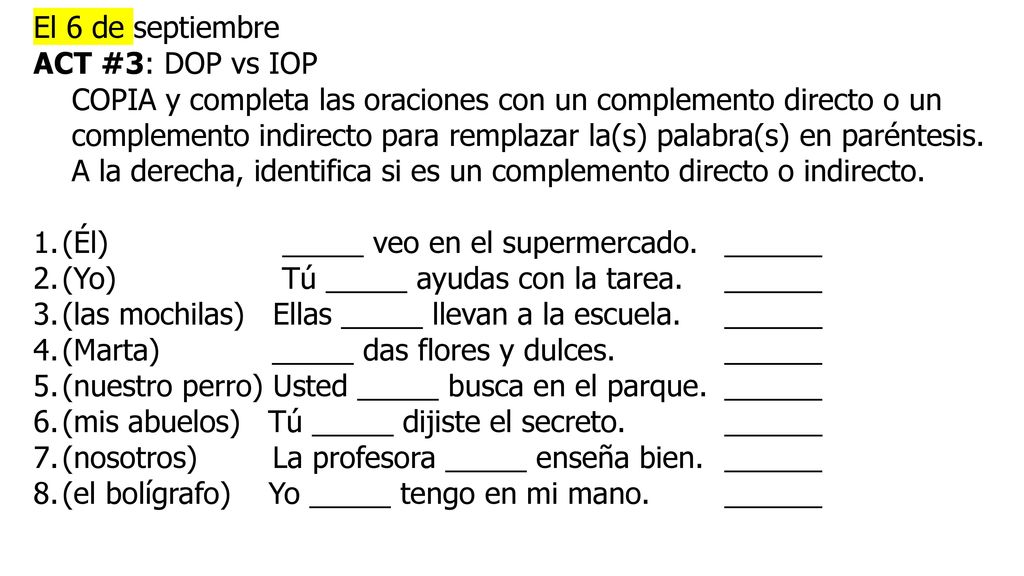 El 6 de septiembre
ACT #3: DOP vs IOP
COPIA y completa las oraciones con un complemento directo o un complemento indirecto para remplazar la(s) palabra(s) en paréntesis. A la derecha, identifica si es un complemento directo o indirecto.

1. (Él) _____ veo en el supermercado. ______
2. (Yo) Tú _____ ayudas con la tarea. ______
3. (las mochilas) Ellas _____ llevan a la escuela. ______
4. (Marta) _____ das flores y dulces. ______
5. (nuestro perro) Usted _____ busca en el parque. ______
6. (mis abuelos) Tú _____ dijiste el secreto. ______
7. (nosotros) La profesora _____ enseña bien. ______
8. (el bolígrafo) Yo _____ tengo en mi mano. ______